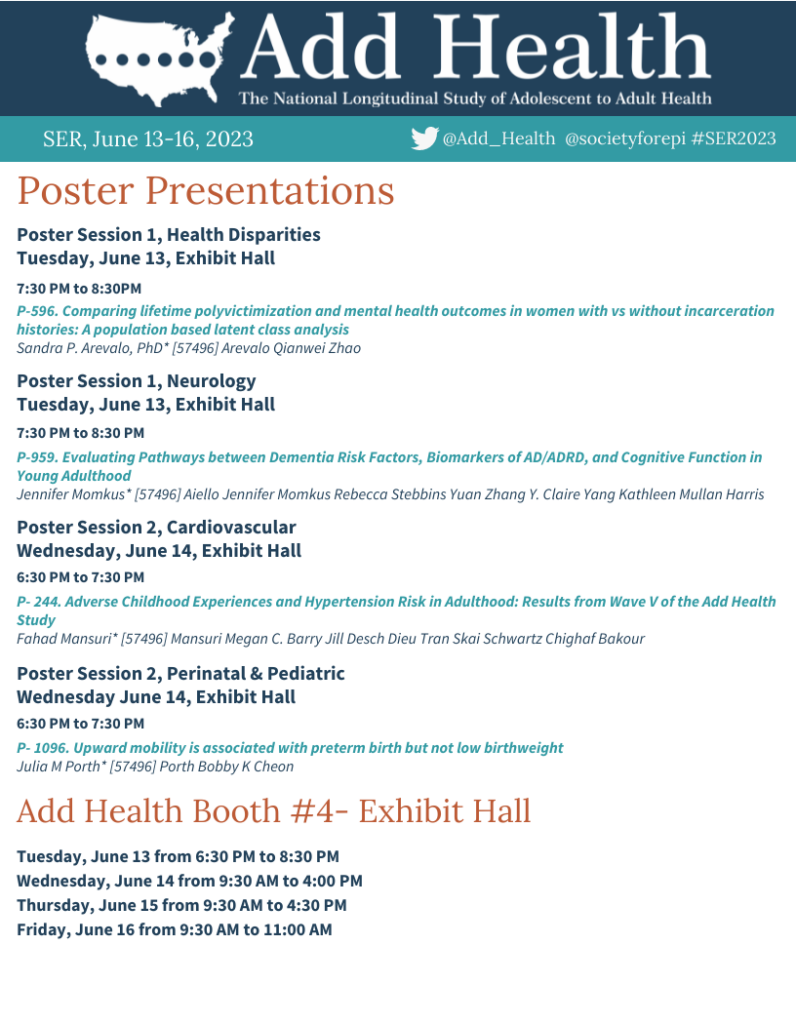 Add Health
The National Longitudinal Study of Adolescent to Adult Health

SER, June 13-16, 2023 @Add_Health @societyforepi #SER2023

Poster Presentations

Poster Session 1, Health Disparities
Tuesday, June 13, Exhibit Hall

7:30 PM to 8:30PM

P-596. Comparing lifetime polyvictimization and mental health outcomes in women with vs without incarceration histories: A population based latent class analysis
Sandra P. Arevalo, PhD* [57496] Arevalo Qianwei Zhao

Poster Session 1, Neurology
Tuesday, June 13, Exhibit Hall

7:30 PM to 8:30 PM

P-959. Evaluating Pathways between Dementia Risk Factors, Biomarkers of AD/ADRD, and Cognitive Function in Young Adulthood
Jennifer Momkus* [57496] Aiello Jennifer Momkus Rebecca Stebbins Yuan Zhang Y. Claire Yang Kathleen Mullan Harris

Poster Session 2, Cardiovascular
Wednesday, June 14, Exhibit Hall

6:30 PM to 7:30 PM

P- 244. Adverse Childhood Experiences and Hypertension Risk in Adulthood: Results from Wave V of the Add Health Study
Fahad Mansuri* [57496] Mansuri Megan C. Barry Jill Desch Dieu Tran Skai Schwartz Chighaf Bakour

Poster Session 2, Perinatal & Pediatric
Wednesday June 14, Exhibit Hall

6:30 PM to 7:30 PM

P- 1096. Upward mobility is associated with preterm birth but not low birthweight
Julia M Porth* [57496] Porth Bobby K Cheon

Add Health Booth #4- Exhibit Hall

Tuesday, June 13 from 6:30 PM to 8:30 PM
Wednesday, June 14 from 9:30 AM to 4:00 PM
Thursday, June 15 from 9:30 AM to 4:30 PM
Friday, June 16 from 9:30 AM to 11:00 AM